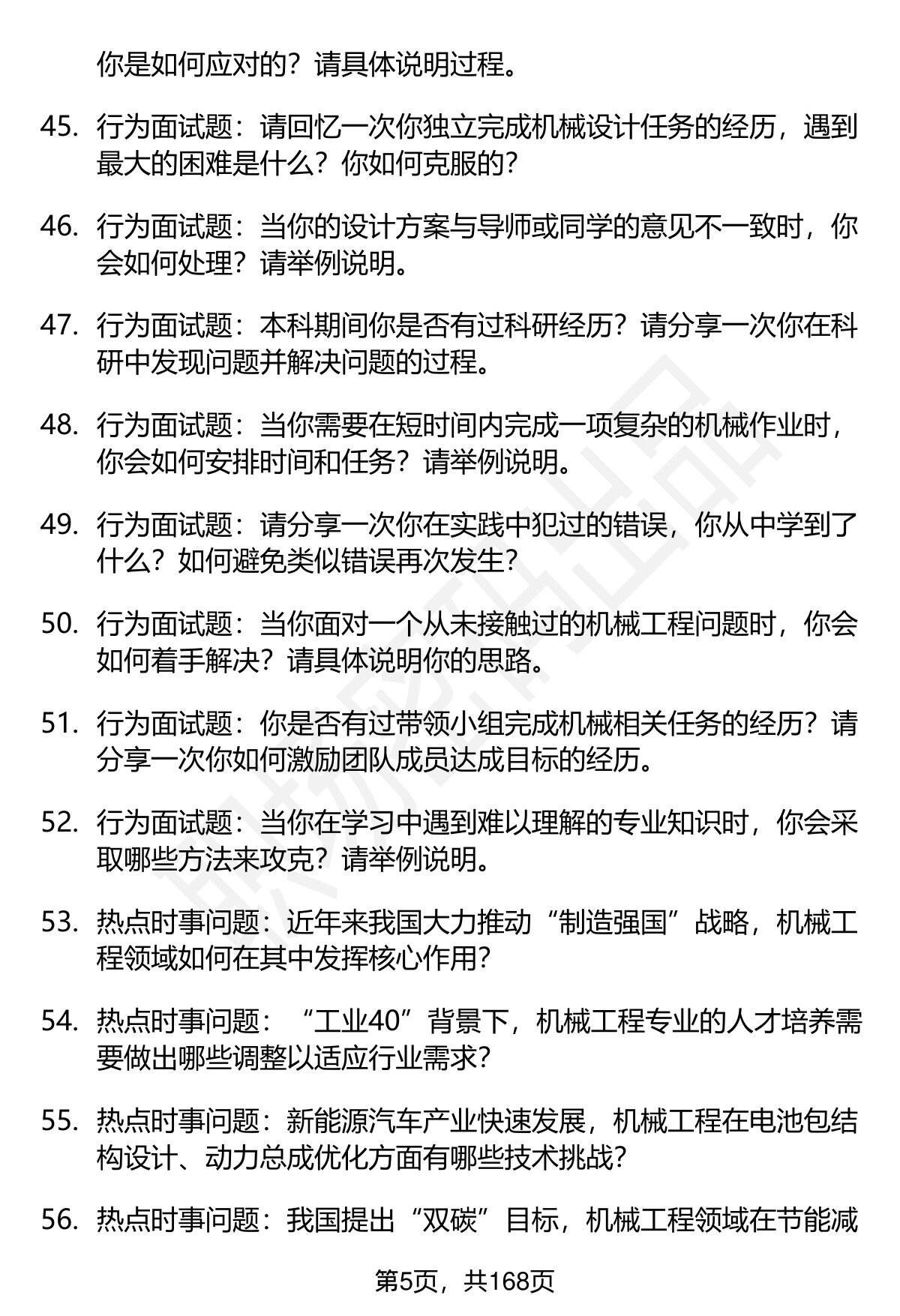 你是如何应对的？请具体说明过程。

45. 行为面试题：请回忆一次你独立完成机械设计任务的经历，遇到最大的困难是什么？你如何克服的？

46. 行为面试题：当你的设计方案与导师或同学的意见不一致时，你会如何处理？请举例说明。

47. 行为面试题：本科期间你是否有过科研经历？请分享一次你在科研中发现问题并解决问题的过程。

48. 行为面试题：当你需要在短时间内完成一项复杂的机械作业时，你会如何安排时间和任务？请举例说明。

49. 行为面试题：请分享一次你在实践中犯过的错误，你从中学到了什么？如何避免类似错误再次发生？

50. 行为面试题：当你面对一个从未接触过的机械工程问题时，你会如何着手解决？请具体说明你的思路。

51. 行为面试题：你是否有过带领小组完成机械相关任务的经历？请分享一次你如何激励团队成员达成目标的经历。

52. 行为面试题：当你在学习中遇到难以理解的专业知识时，你会采取哪些方法来攻克？请举例说明。

53. 热点时事问题：近年来我国大力推动“制造强国”战略，机械工程领域如何在其中发挥核心作用？

54. 热点时事问题：“工业40”背景下，机械工程专业的人才培养需要做出哪些调整以适应行业需求？

55. 热点时事问题：新能源汽车产业快速发展，机械工程在电池包结构设计、动力总成优化方面有哪些技术挑战？

56. 热点时事问题：我国提出“双碳”目标，机械工程领域在节能减

第5页，共168页